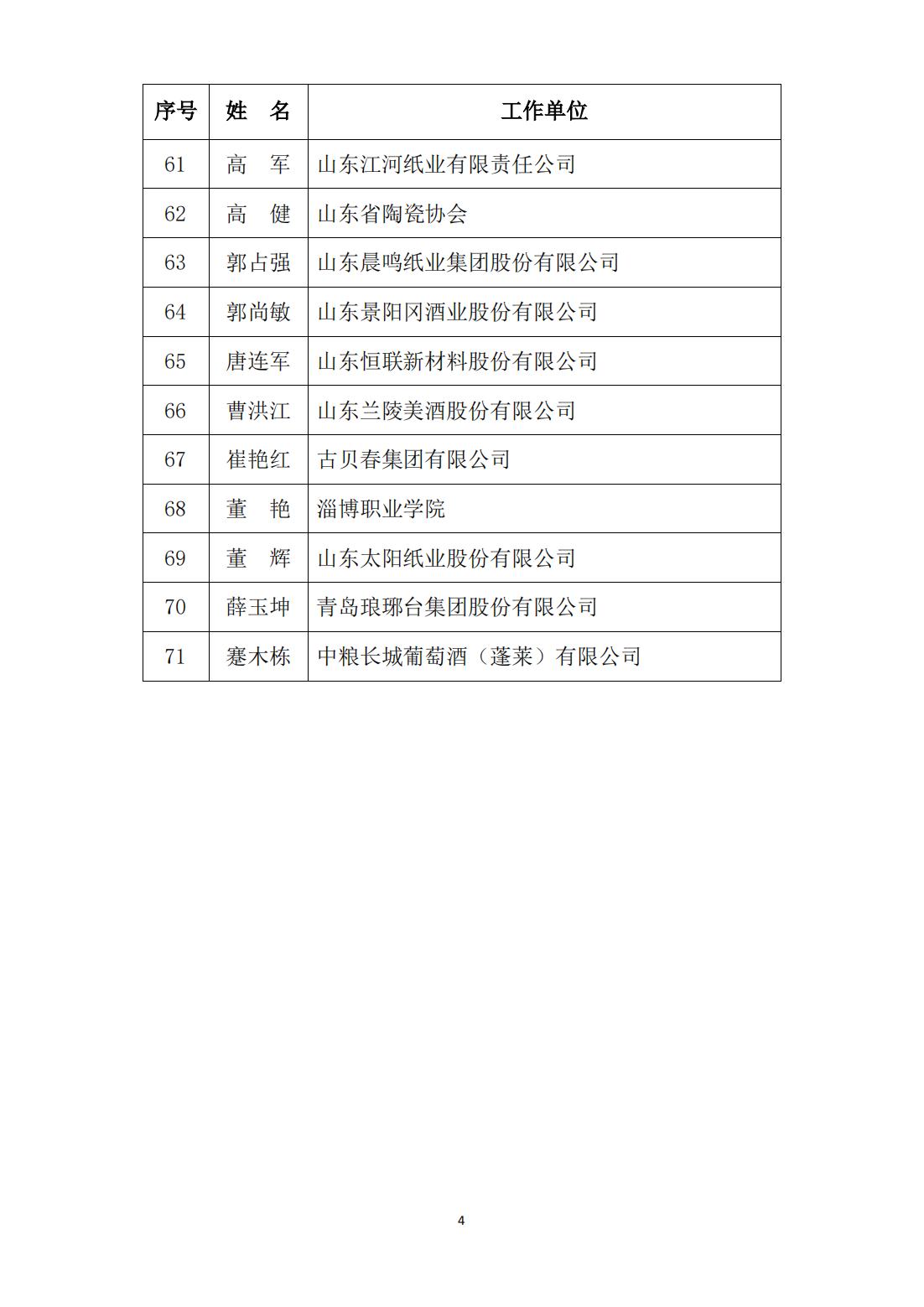 | 序号 | 姓　名 | 工作单位 |
|---|---|---|
| 61 | 高　军 | 山东江河纸业有限责任公司 |
| 62 | 高　健 | 山东省陶瓷协会 |
| 63 | 郭占强 | 山东晨鸣纸业集团股份有限公司 |
| 64 | 郭尚敏 | 山东景阳冈酒业股份有限公司 |
| 65 | 唐连军 | 山东恒联新材料股份有限公司 |
| 66 | 曹洪江 | 山东兰陵美酒股份有限公司 |
| 67 | 崔艳红 | 古贝春集团有限公司 |
| 68 | 董　艳 | 淄博职业学院 |
| 69 | 董　辉 | 山东太阳纸业股份有限公司 |
| 70 | 薛玉坤 | 青岛琅琊台集团股份有限公司 |
| 71 | 蹇木栋 | 中粮长城葡萄酒（蓬莱）有限公司 |

4